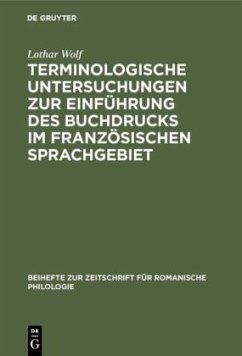 DE GRUYTER

Lothar Wolf

TERMINOLOGISCHE UNTERSUCHUNGEN ZUR EINFÜHRUNG DES BUCHDRUCKS IM FRANZÖSISCHEN SPRACHGEBIET

BEIHEFTE ZUR ZEITSCHRIFT FÜR ROMANISCHE PHILOLOGIE

DE G